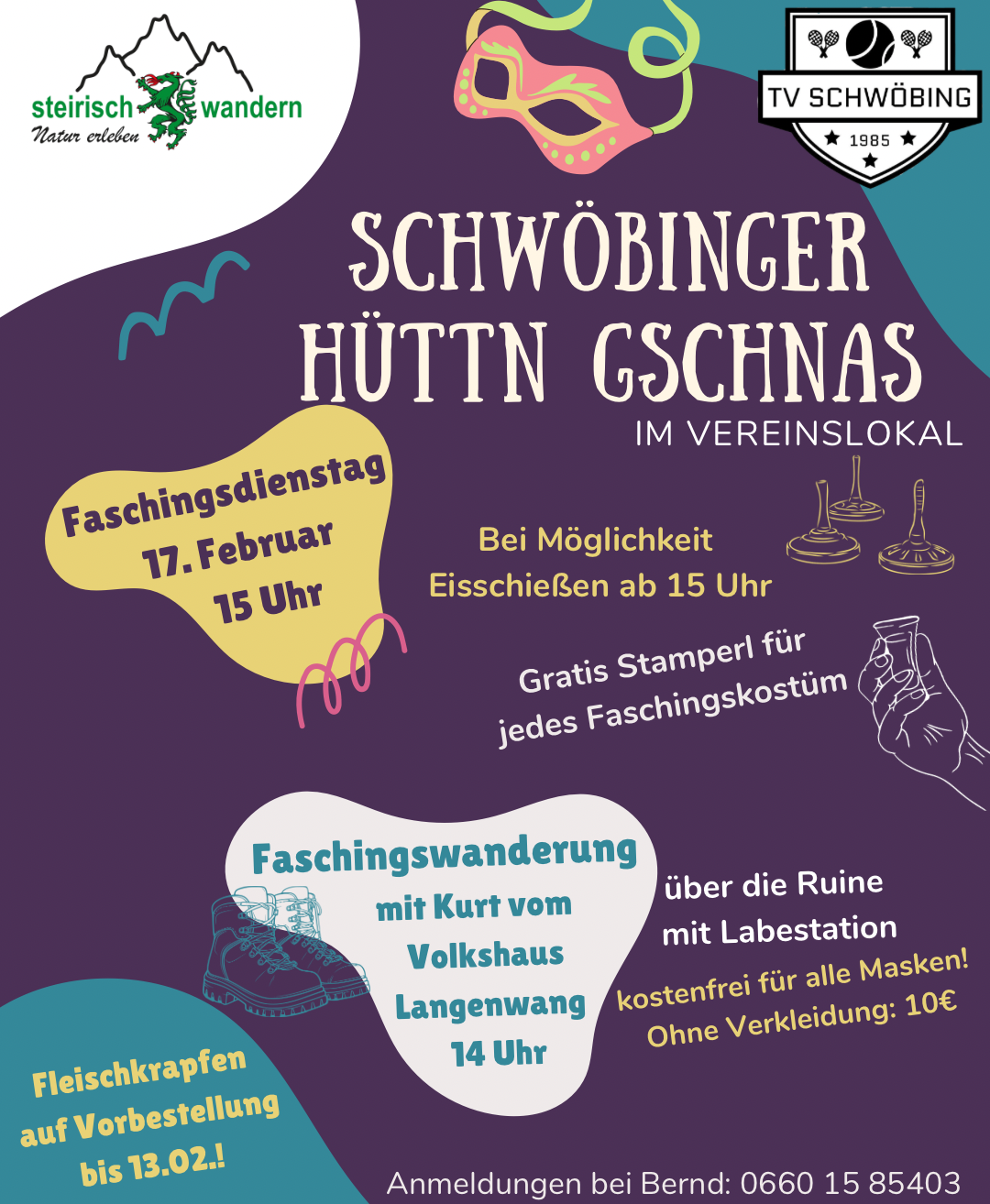 steirisch wandern
Natur erleben

TV SCHWÖBING
1985

SCHWÖBINGER HÜTTN GSCHNAS
IM VEREINSLOKAL

Faschingsdienstag 17. Februar 15 Uhr

Bei Möglichkeit Eisschießen ab 15 Uhr

Gratis Stamperl für jedes Faschingskostüm

Faschingswanderung mit Kurt vom Volkshaus Langenwang 14 Uhr

über die Ruine mit Labestation

kostenfrei für alle Masken! Ohne Verkleidung: 10€

Fleischkrapfen auf Vorbestellung bis 13.02.!

Anmeldungen bei Bernd: 0660 15 85403